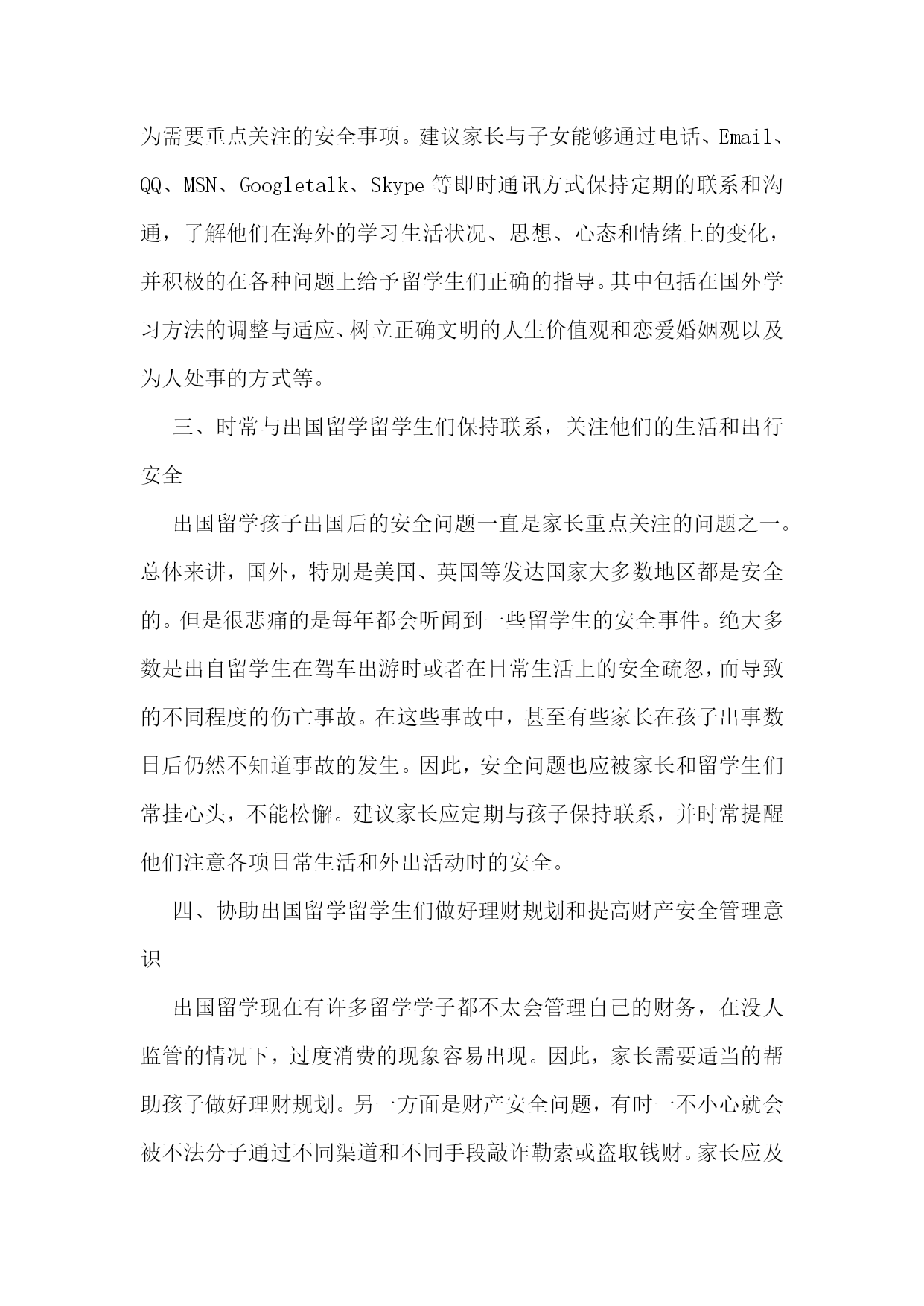 为需要重点关注的安全事项。建议家长与子女能够通过电话、Email、QQ、MSN、Googletalk、Skype 等即时通讯方式保持定期的联系和沟通，了解他们在海外的学习生活状况、思想、心态和情绪上的变化，并积极的在各种问题上给予留学生们正确的指导。其中包括在国外学习方法的调整与适应、树立正确文明的人生价值观和恋爱婚姻观以及为人处事的方式等。

三、时常与出国留学留学生们保持联系，关注他们的生活和出行安全

出国留学孩子出国后的安全问题一直是家长重点关注的问题之一。总体来讲，国外，特别是美国、英国等发达国家大多数地区都是安全的。但是很悲痛的是每年都会听闻到一些留学生的安全事件。绝大多数是出自留学生在驾车出游时或者在日常生活上的安全疏忽，而导致的不同程度的伤亡事故。在这些事故中，甚至有些家长在孩子出事数日后仍然不知道事故的发生。因此，安全问题也应被家长和留学生们常挂心头，不能松懈。建议家长应定期与孩子保持联系，并时常提醒他们注意各项日常生活和外出活动时的安全。

四、协助出国留学留学生们做好理财规划和提高财产安全管理意识

出国留学现在有许多留学学子都不太会管理自己的财务，在没人监管的情况下，过度消费的现象容易出现。因此，家长需要适当的帮助孩子做好理财规划。另一方面是财产安全问题，有时一不小心就会被不法分子通过不同渠道和不同手段敲诈勒索或盗取钱财。家长应及